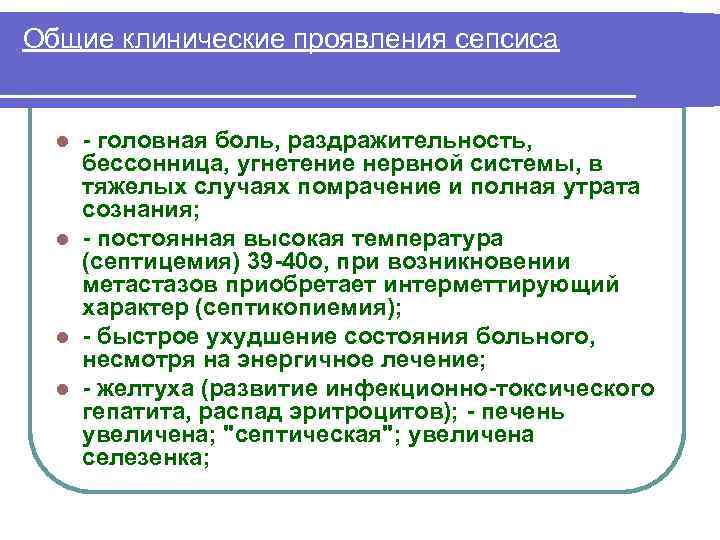 Общие клинические проявления сепсиса

- головная боль, раздражительность, бессонница, угнетение нервной системы, в тяжелых случаях помрачение и полная утрата сознания;
- постоянная высокая температура (септицемия) 39-40о, при возникновении метастазов приобретает интерметтирующий характер (септикопиемия);
- быстрое ухудшение состояния больного, несмотря на энергичное лечение;
- желтуха (развитие инфекционно-токсического гепатита, распад эритроцитов); - печень увеличена; "септическая"; увеличена селезенка;